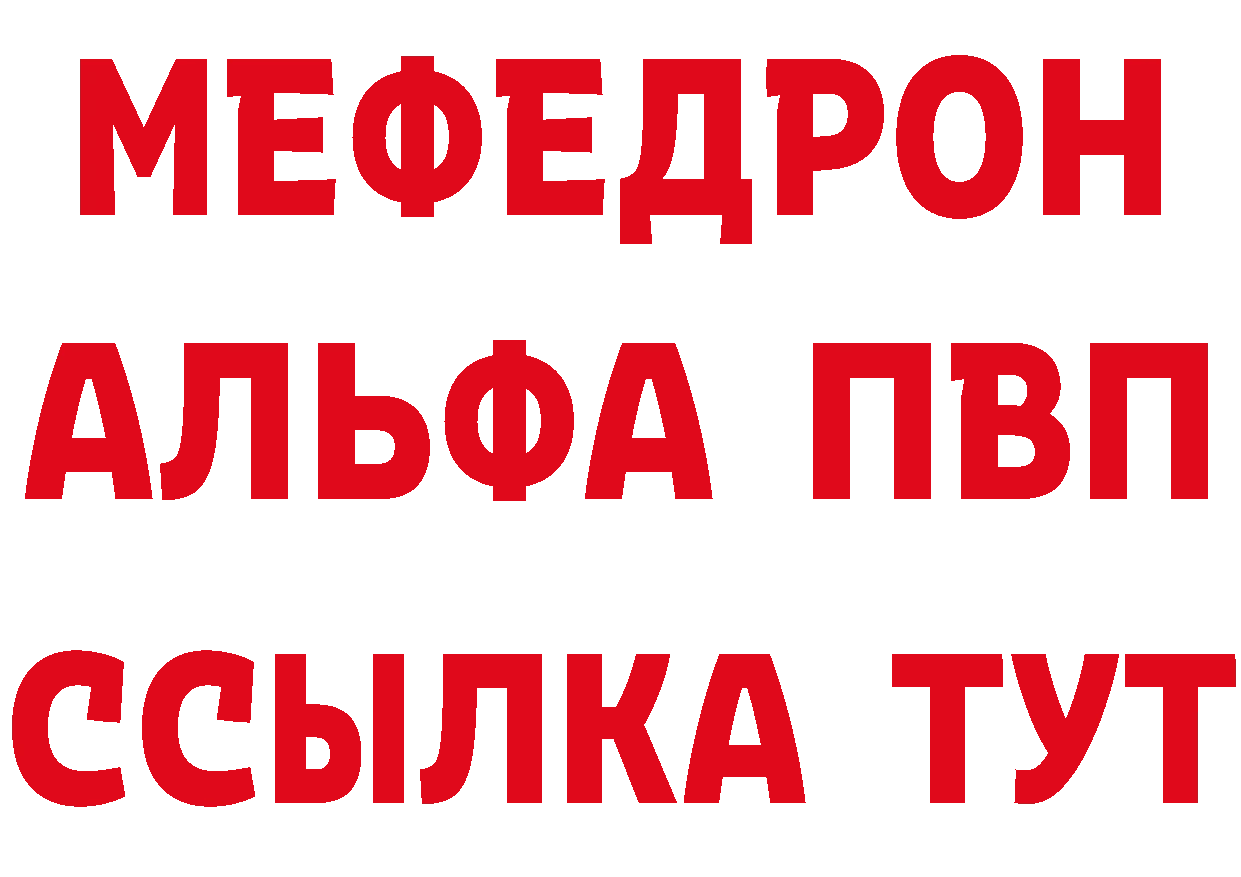 МЕФЕДРОН
АЛЬФА ПВП
ССЫЛКА ТУТ